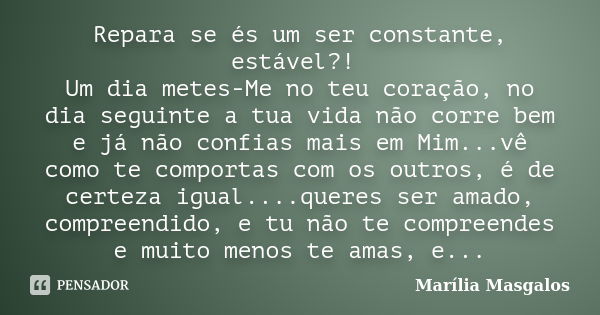 Repara se és um ser constante, estável?!
Um dia metes-Me no teu coração, no dia seguinte a tua vida não corre bem e já não confias mais em Mim...vê como te comportas com os outros, é de certeza igual....queres ser amado, compreendido, e tu não te compreendes e muito menos te amas, e...

PENSADOR

Marília Masgalos